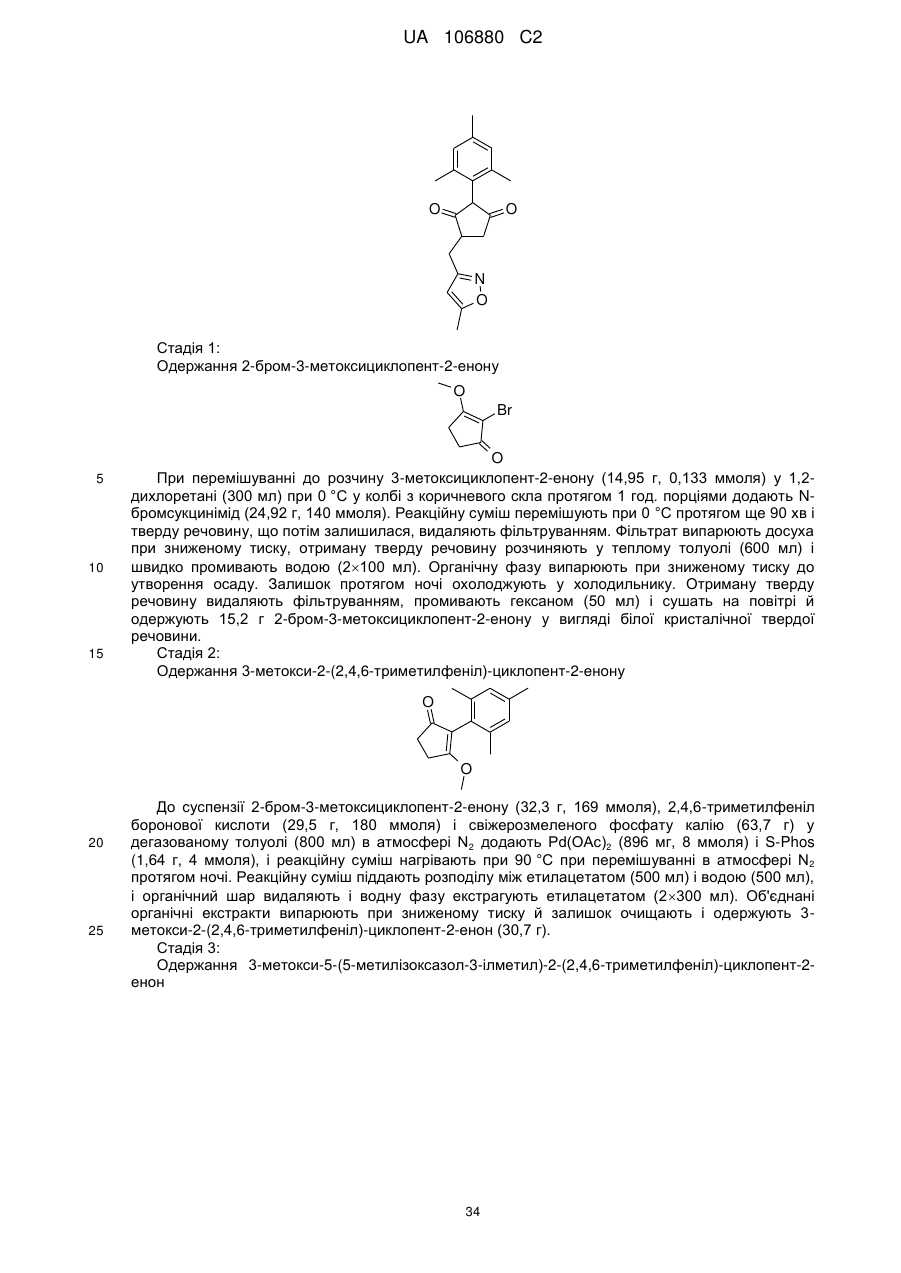 UA 106880 C2

O O N O

Стадія 1:
Одержання 2-бром-3-метоксициклопент-2-енону

O Br O

5 При перемішуванні до розчину 3-метоксициклопент-2-енону (14,95 г, 0,133 ммоля) у 1,2-дихлоретані (300 мл) при 0 °С у колбі з коричневого скла протягом 1 год. порціями додають N-бромсукцинімід (24,92 г, 140 ммоля). Реакційну суміш перемішують при 0 °С протягом ще 90 хв і тверду речовину, що потім залишилася, видаляють фільтруванням. Фільтрат випарюють досуха при зниженому тиску, отриману тверду речовину розчиняють у теплому толуолі (600 мл) і 10 швидко промивають водою (2×100 мл). Органічну фазу випарюють при зниженому тиску до утворення осаду. Залишок протягом ночі охолоджують у холодильнику. Отриману тверду речовину видаляють фільтруванням, промивають гексаном (50 мл) і сушать на повітрі й одержують 15,2 г 2-бром-3-метоксициклопент-2-енону у вигляді білої кристалічної твердої речовини.
15 Стадія 2:
Одержання 3-метокси-2-(2,4,6-триметилфеніл)-циклопент-2-енону

O O

До суспензії 2-бром-3-метоксициклопент-2-енону (32,3 г, 169 ммоля), 2,4,6-триметилфеніл боронової кислоти (29,5 г, 180 ммоля) і свіжерозмеленого фосфату калію (63,7 г) у 20 дегазованому толуолі (800 мл) в атмосфері $N_2$ додають $Pd(OAc)_2$ (896 мг, 8 ммоля) і S-Phos (1,64 г, 4 ммоля), і реакційну суміш нагрівають при 90 °С при перемішуванні в атмосфері $N_2$ протягом ночі. Реакційну суміш піддають розподілу між етилацетатом (500 мл) і водою (500 мл), і органічний шар видаляють і водну фазу екстрагують етилацетатом (2×300 мл). Об'єднані органічні екстракти випарюють при зниженому тиску й залишок очищають і одержують 3-25 метокси-2-(2,4,6-триметилфеніл)-циклопент-2-енон (30,7 г).
Стадія 3:
Одержання 3-метокси-5-(5-метилізоксазол-3-ілметил)-2-(2,4,6-триметилфеніл)-циклопент-2-енон

34